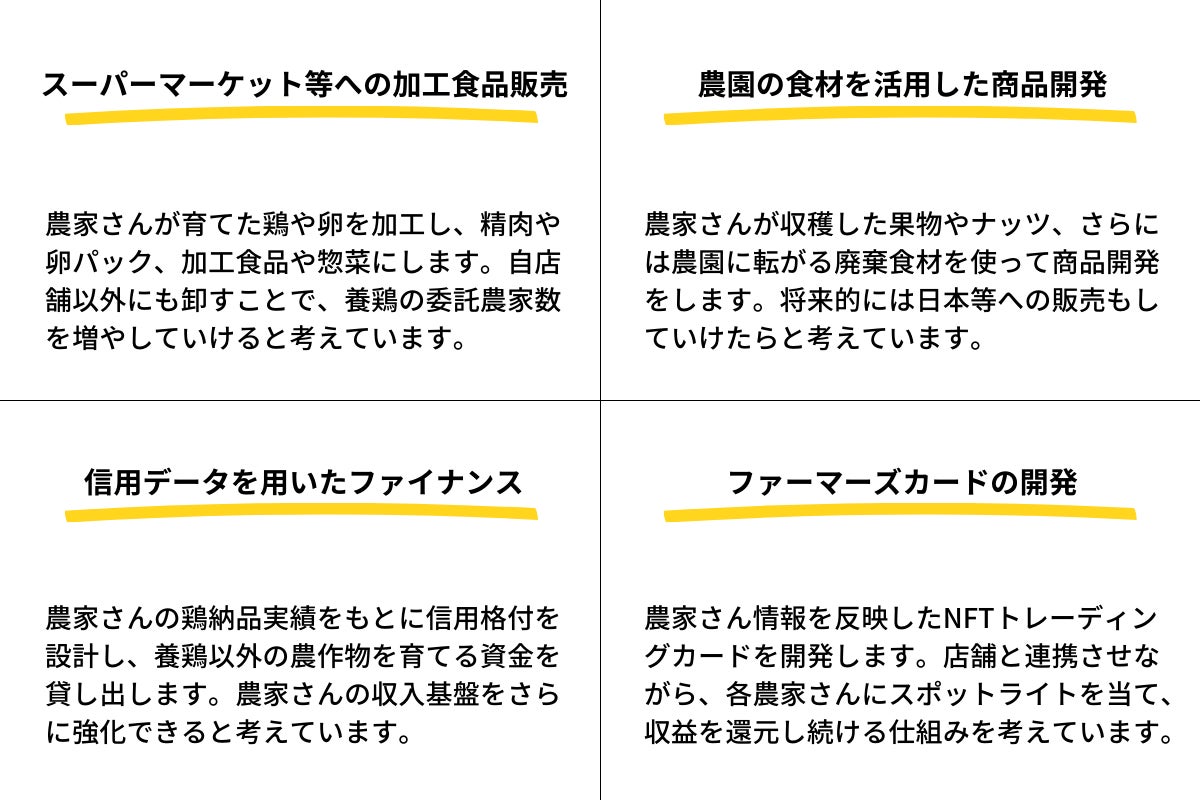 スーパーマーケット等への加工食品販売

農家さんが育てた鶏や卵を加工し、精肉や卵パック、加工食品や惣菜にします。自店舗以外にも卸すことで、養鶏の委託農家数を増やしていけると考えています。

農園の食材を活用した商品開発

農家さんが収穫した果物やナッツ、さらには農園に転がる廃棄食材を使って商品開発をします。将来的には日本等への販売もしていけたらと考えています。

信用データを用いたファイナンス

農家さんの鶏納品実績をもとに信用格付を設計し、養鶏以外の農作物を育てる資金を貸し出します。農家さんの収入基盤をさらに強化できると考えています。

ファーマーズカードの開発

農家さん情報を反映したNFTトレーディングカードを開発します。店舗と連携させながら、各農家さんにスポットライトを当て、収益を還元し続ける仕組みを考えています。